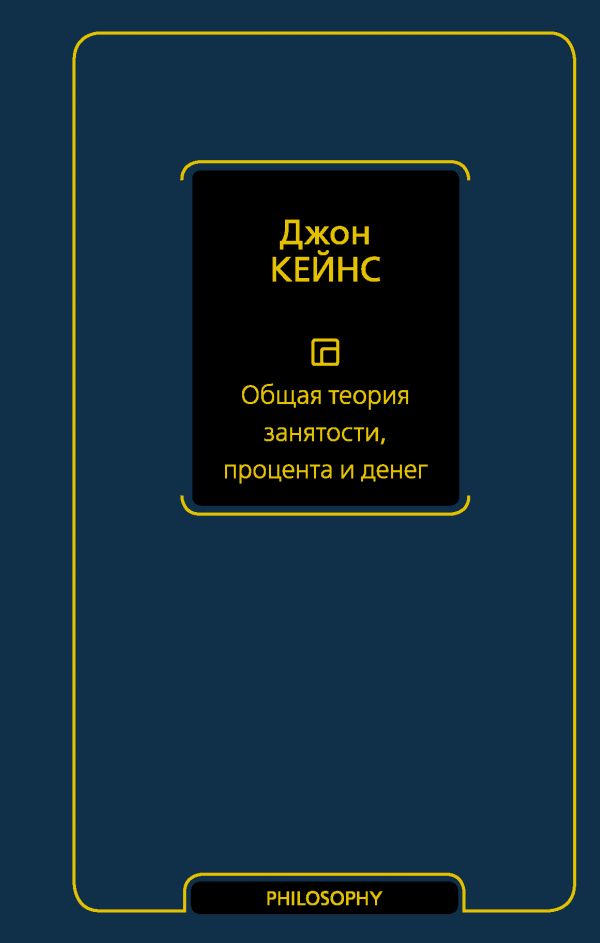 Джон
КЕЙНС

Общая теория
занятости,
процента и денег

PHILOSOPHY